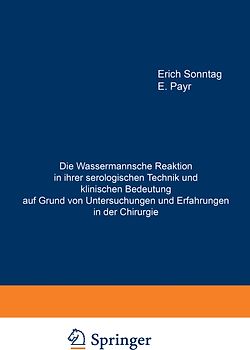 Erich Sonntag
E. Payr

Die Wassermannsche Reaktion in ihrer serologischen Technik und klinischen Bedeutung auf Grund von Untersuchungen und Erfahrungen in der Chirurgie

Springer